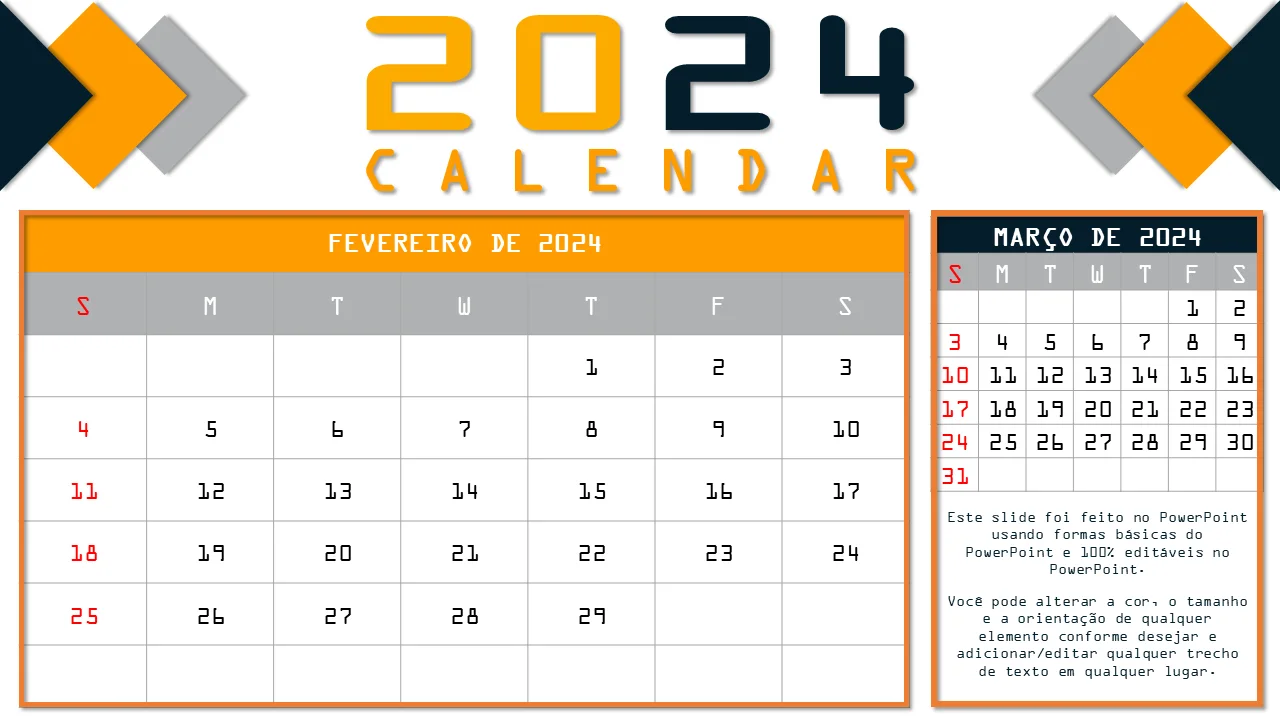 2024
CALENDAR

FEVEREIRO DE 2024

| S | M | T | W | T | F | S |
|---|---|---|---|---|---|---|
|  |  |  |  | 1 | 2 | 3 |
| 4 | 5 | 6 | 7 | 8 | 9 | 10 |
| 11 | 12 | 13 | 14 | 15 | 16 | 17 |
| 18 | 19 | 20 | 21 | 22 | 23 | 24 |
| 25 | 26 | 27 | 28 | 29 |  |  |
|  |  |  |  |  |  |  |

MARÇO DE 2024

| S | M | T | W | T | F | S |
|---|---|---|---|---|---|---|
|  |  |  |  |  | 1 | 2 |
| 3 | 4 | 5 | 6 | 7 | 8 | 9 |
| 10 | 11 | 12 | 13 | 14 | 15 | 16 |
| 17 | 18 | 19 | 20 | 21 | 22 | 23 |
| 24 | 25 | 26 | 27 | 28 | 29 | 30 |
| 31 |  |  |  |  |  |  |

Este slide foi feito no PowerPoint usando formas básicas do PowerPoint e 100% editáveis no PowerPoint.

Você pode alterar a cor, o tamanho e a orientação de qualquer elemento conforme desejar e adicionar/editar qualquer trecho de texto em qualquer lugar.